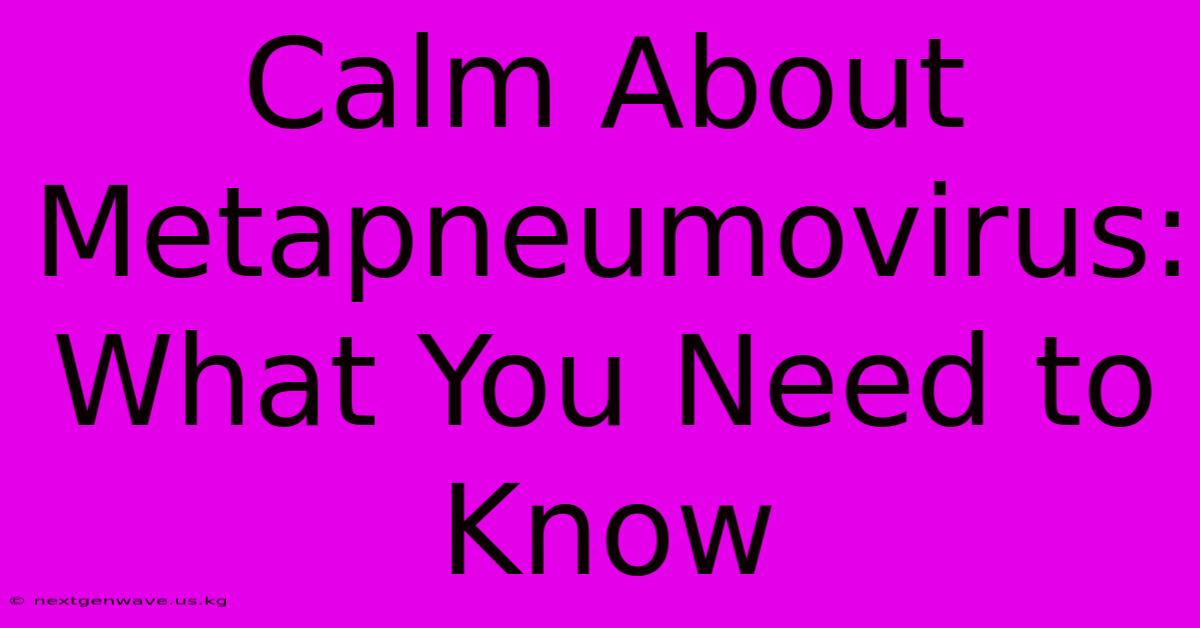 Calm About Metapneumovirus: What You Need to Know

© nextgenwave.us.kg